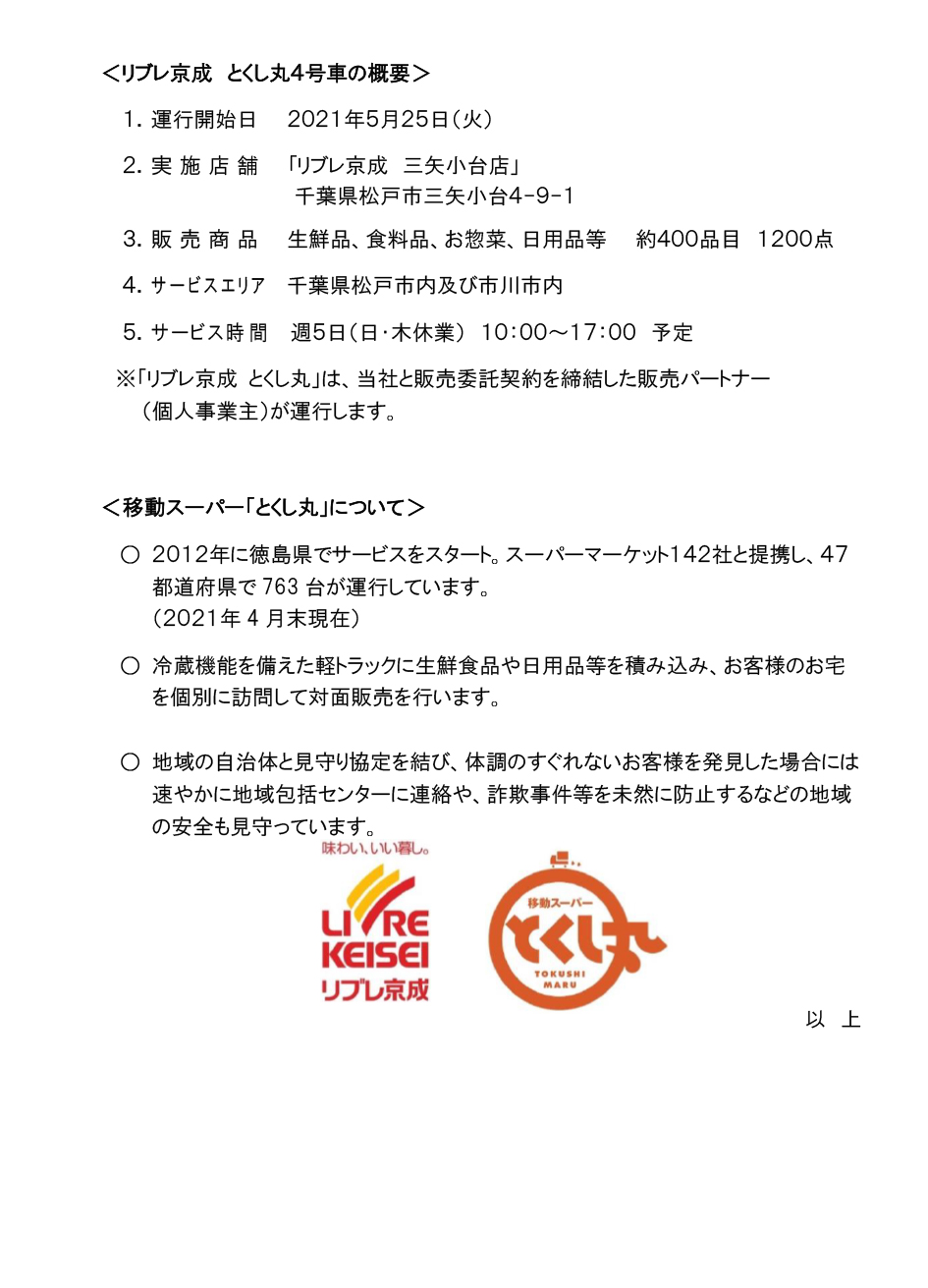 ＜リブレ京成　とくし丸4号車の概要＞

1. 運行開始日　2021年5月25日（火）

2. 実 施 店 舗　「リブレ京成　三矢小台店」
千葉県松戸市三矢小台4-9-1

3. 販 売 商 品　生鮮品、食料品、お惣菜、日用品等　約400品目　1200点

4. サービスエリア　千葉県松戸市内及び市川市内

5. サービス時間　週5日（日・木休業）　10：00～17：00　予定

※「リブレ京成 とくし丸」は、当社と販売委託契約を締結した販売パートナー（個人事業主）が運行します。

＜移動スーパー「とくし丸」について＞

○ 2012年に徳島県でサービスをスタート。スーパーマーケット142社と提携し、47都道府県で 763 台が運行しています。
（2021年 4 月末現在）

○ 冷蔵機能を備えた軽トラックに生鮮食品や日用品等を積み込み、お客様のお宅を個別に訪問して対面販売を行います。

○ 地域の自治体と見守り協定を結び、体調のすぐれないお客様を発見した場合には速やかに地域包括センターに連絡や、詐欺事件等を未然に防止するなどの地域の安全も見守っています。

味わい、いい暮し。
LIVRE KEISEI
リブレ京成

移動スーパー
とくし丸
TOKUSHI MARU

以　上